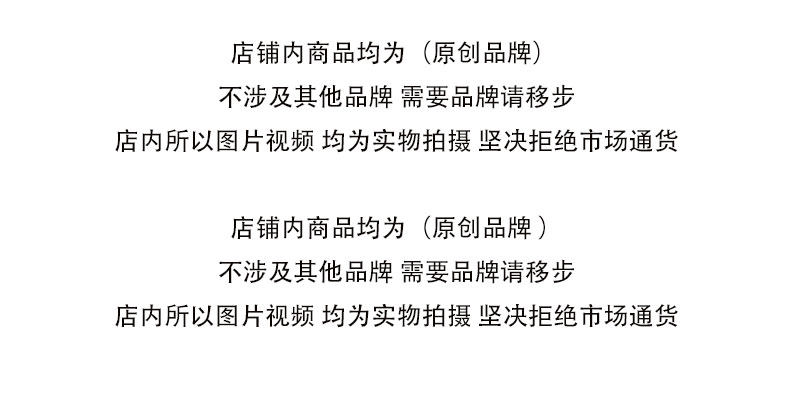 店铺内商品均为（原创品牌）
不涉及其他品牌 需要品牌请移步
店内所以图片视频 均为实物拍摄 坚决拒绝市场通货

店铺内商品均为（原创品牌）
不涉及其他品牌 需要品牌请移步
店内所以图片视频 均为实物拍摄 坚决拒绝市场通货